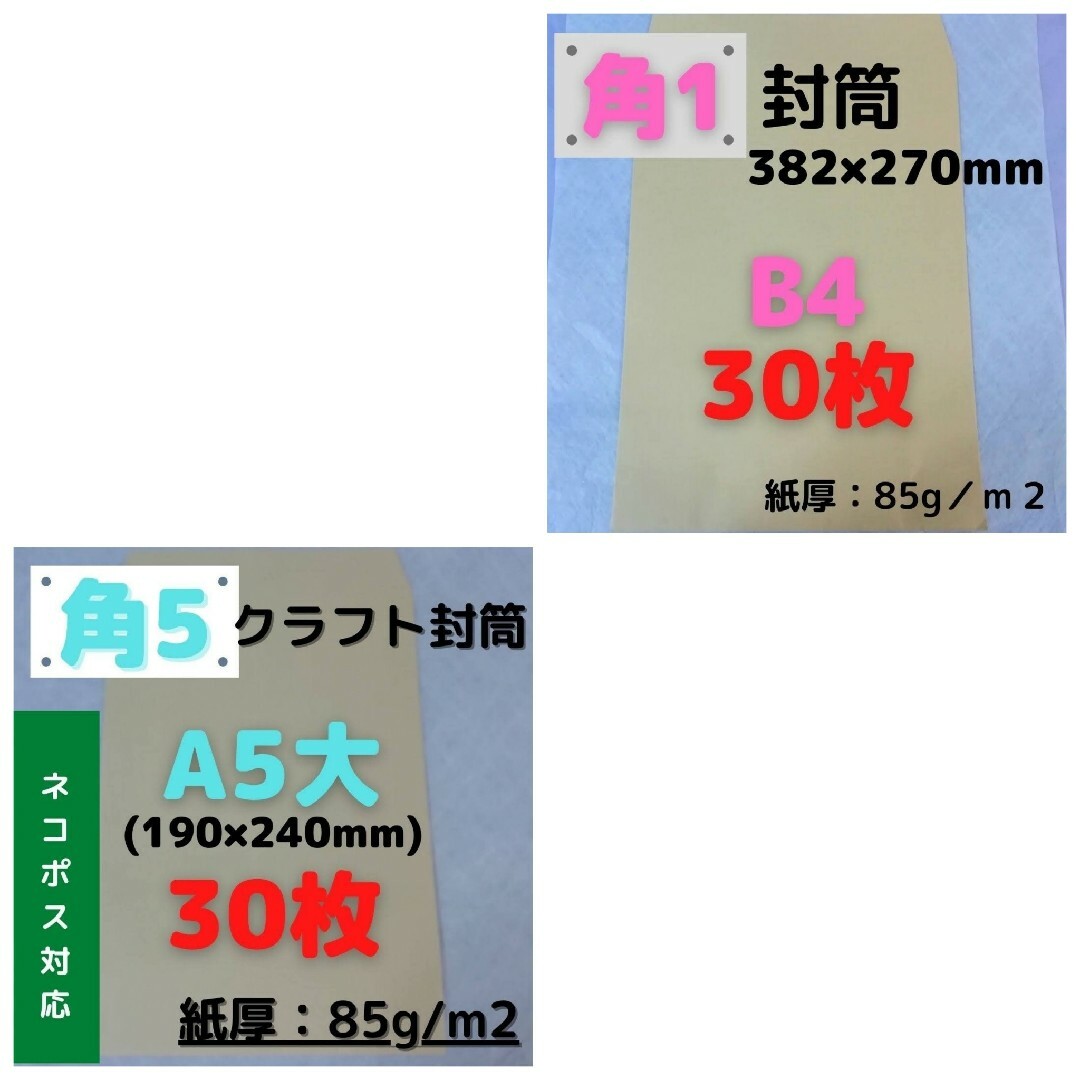 角1 封筒
382×270mm

B4
30枚

紙厚：85g／ｍ２

角5 クラフト封筒

ネコポス対応

A5大
(190×240mm)
30枚

紙厚：85g/m2